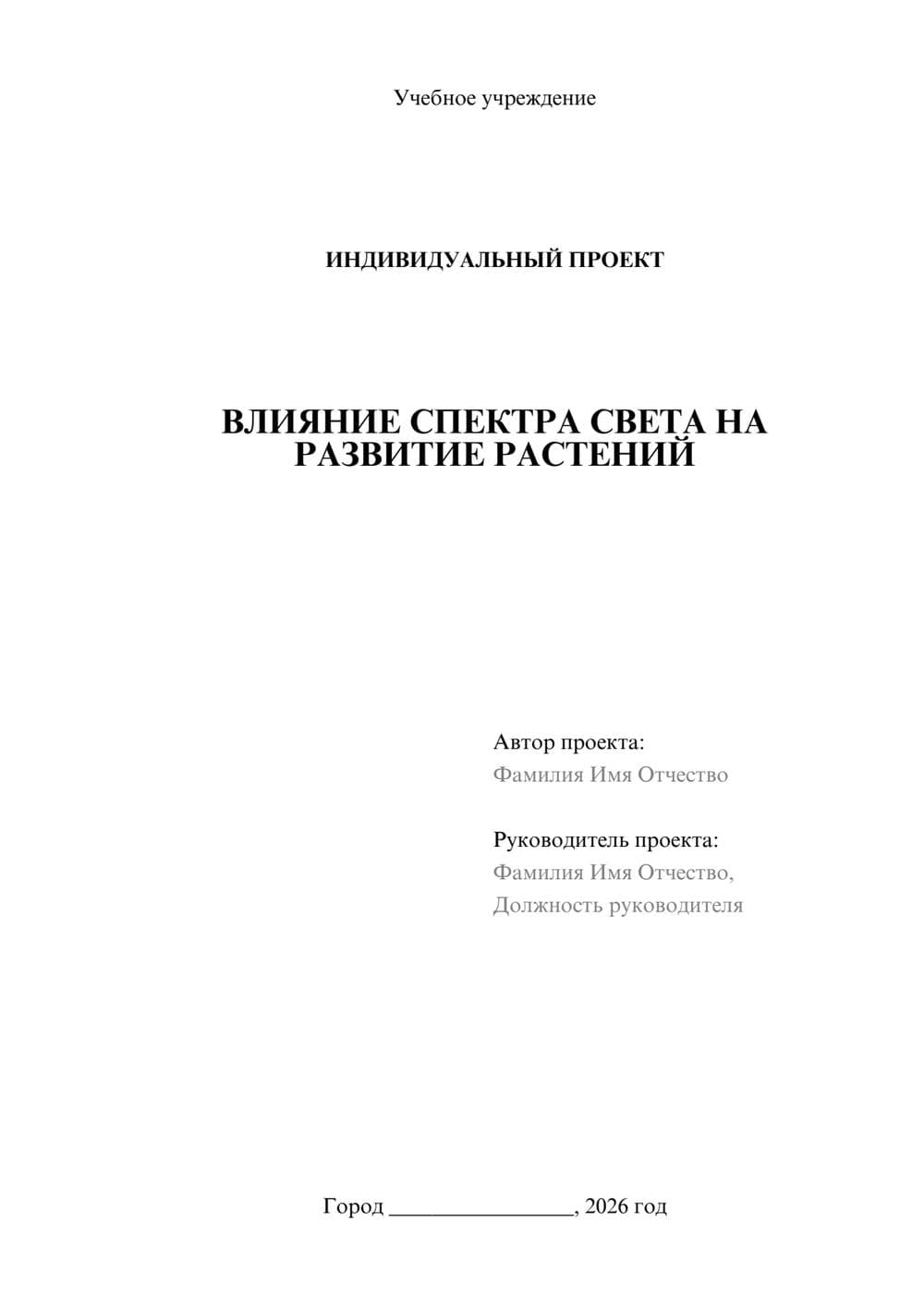 Учебное учреждение

ИНДИВИДУАЛЬНЫЙ ПРОЕКТ

ВЛИЯНИЕ СПЕКТРА СВЕТА НА РАЗВИТИЕ РАСТЕНИЙ

Автор проекта:
Фамилия Имя Отчество

Руководитель проекта:
Фамилия Имя Отчество,
Должность руководителя

Город ________________, 2026 год